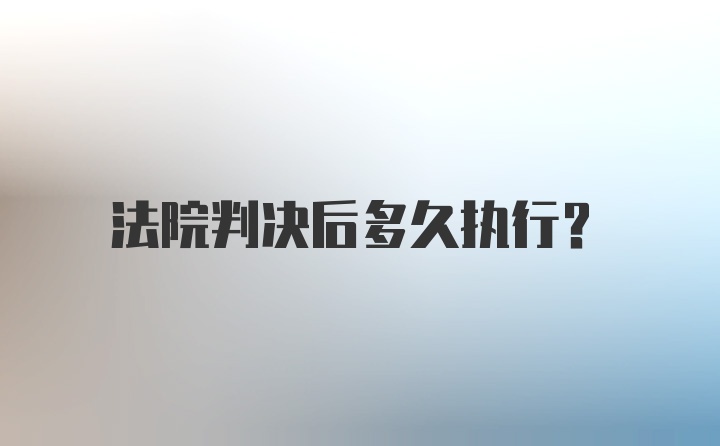 法院判决后多久执行?